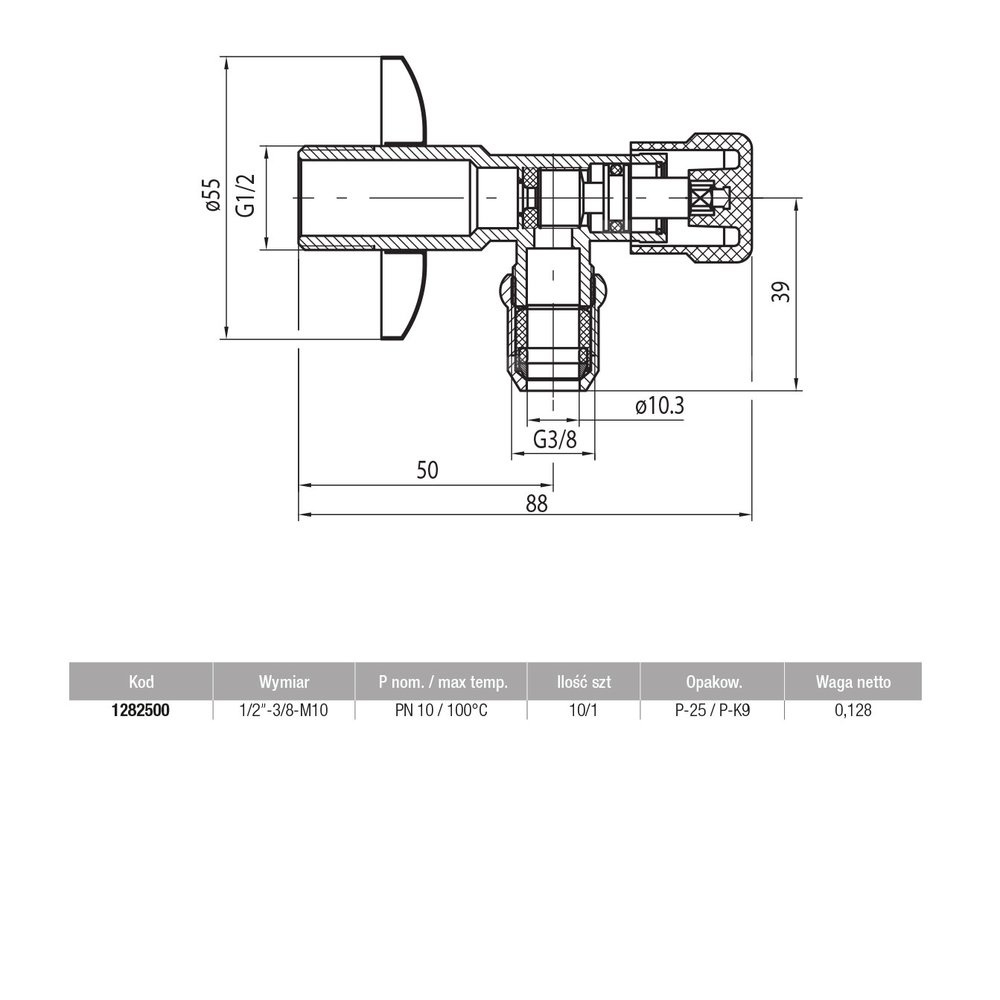 ø55
G1/2
39
ø10.3
G3/8
50
88

| Kod | Wymiar | P nom. / max temp. | Ilość szt | Opakow. | Waga netto |
|---|---|---|---|---|---|
| 1282500 | 1/2"-3/8-M10 | PN 10 / 100°C | 10/1 | P-25 / P-K9 | 0,128 |